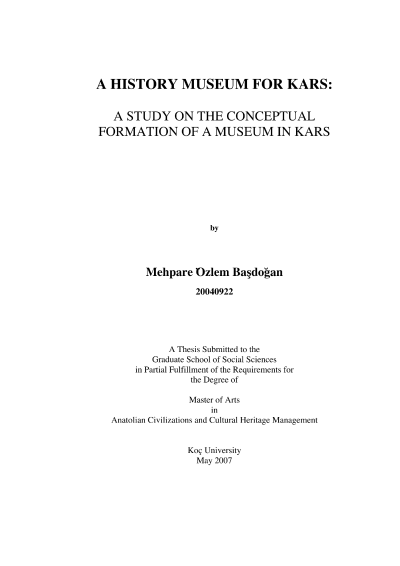 A HISTORY MUSEUM FOR KARS:

A STUDY ON THE CONCEPTUAL FORMATION OF A MUSEUM IN KARS

by

Mehpare Özlem Başdoğan

20040922

A Thesis Submitted to the Graduate School of Social Sciences in Partial Fulfillment of the Requirements for the Degree of

Master of Arts in Anatolian Civilizations and Cultural Heritage Management

Koç University May 2007